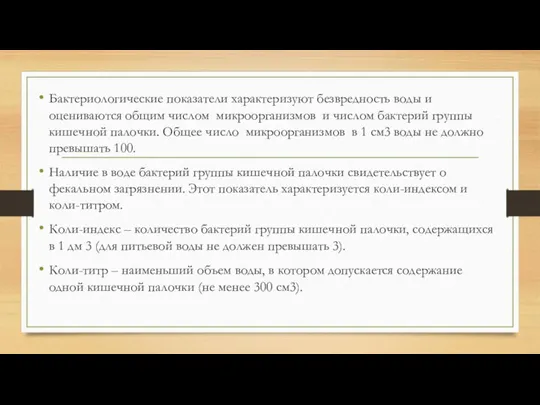 • Бактериологические показатели характеризуют безвредность воды и оцениваются общим числом микроорганизмов и числом бактерий группы кишечной палочки. Общее число микроорганизмов в 1 см3 воды не должно превышать 100.

• Наличие в воде бактерий группы кишечной палочки свидетельствует о фекальном загрязнении. Этот показатель характеризуется коли-индексом и коли-титром.

• Коли-индекс – количество бактерий группы кишечной палочки, содержащихся в 1 дм 3 (для питьевой воды не должен превышать 3).

• Коли-титр – наименьший объем воды, в котором допускается содержание одной кишечной палочки (не менее 300 см3).